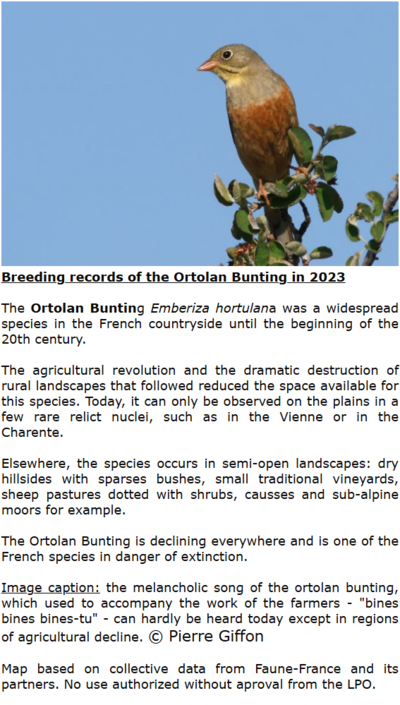 Breeding records of the Ortolan Bunting in 2023

The Ortolan Bunting Emberiza hortulana was a widespread species in the French countryside until the beginning of the 20th century.

The agricultural revolution and the dramatic destruction of rural landscapes that followed reduced the space available for this species. Today, it can only be observed on the plains in a few rare relict nuclei, such as in the Vienne or in the Charente.

Elsewhere, the species occurs in semi-open landscapes: dry hillsides with sparses bushes, small traditional vineyards, sheep pastures dotted with shrubs, causses and sub-alpine moors for example.

The Ortolan Bunting is declining everywhere and is one of the French species in danger of extinction.

Image caption: the melancholic song of the ortolan bunting, which used to accompany the work of the farmers - "bines bines bines-tu" - can hardly be heard today except in regions of agricultural decline. © Pierre Giffon

Map based on collective data from Faune-France and its partners. No use authorized without aproval from the LPO.